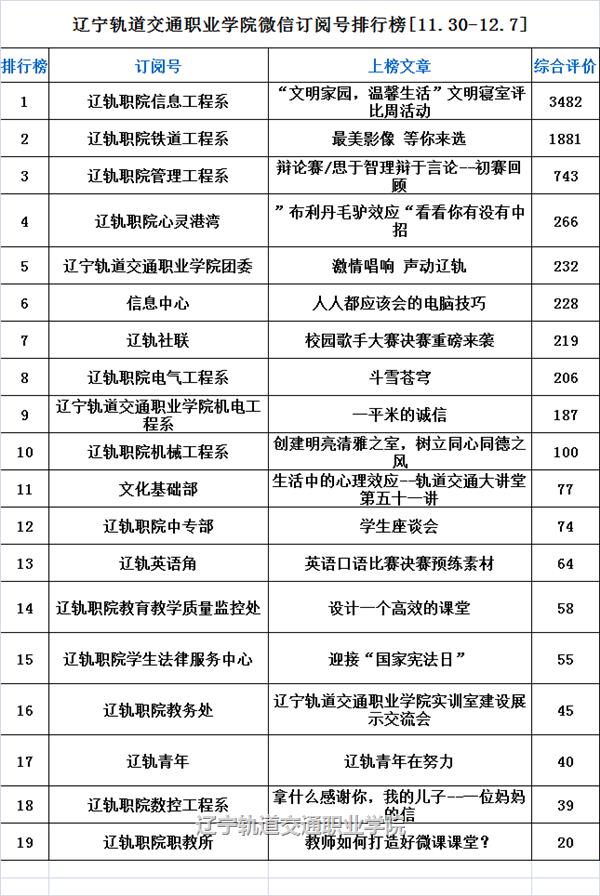 辽宁轨道交通职业学院微信订阅号排行榜[11.30-12.7]

| 排行榜 | 订阅号 | 上榜文章 | 综合评价 |
|---|---|---|---|
| 1 | 辽轨职院信息工程系 | “文明家园，温馨生活”文明寝室评比周活动 | 3482 |
| 2 | 辽轨职院铁道工程系 | 最美影像 等你来选 | 1881 |
| 3 | 辽轨职院管理工程系 | 辩论赛/思于智理辩于言论--初赛回顾 | 743 |
| 4 | 辽轨职院心灵港湾 | ”布利丹毛驴效应“看看你有没有中招 | 266 |
| 5 | 辽宁轨道交通职业学院团委 | 激情唱响 声动辽轨 | 232 |
| 6 | 信息中心 | 人人都应该会的电脑技巧 | 228 |
| 7 | 辽轨社联 | 校园歌手大赛决赛重磅来袭 | 219 |
| 8 | 辽轨职院电气工程系 | 斗雪苍穹 | 206 |
| 9 | 辽宁轨道交通职业学院机电工程系 | 一平米的诚信 | 187 |
| 10 | 辽轨职院机械工程系 | 创建明亮清雅之室，树立同心同德之风 | 100 |
| 11 | 文化基础部 | 生活中的心理效应--轨道交通大讲堂第五十一讲 | 77 |
| 12 | 辽轨职院中专部 | 学生座谈会 | 74 |
| 13 | 辽轨英语角 | 英语口语比赛决赛预练素材 | 64 |
| 14 | 辽轨职院教育教学质量监控处 | 设计一个高效的课堂 | 58 |
| 15 | 辽轨职院学生法律服务中心 | 迎接“国家宪法日” | 55 |
| 16 | 辽轨职院教务处 | 辽宁轨道交通职业学院实训室建设展示交流会 | 45 |
| 17 | 辽轨青年 | 辽轨青年在努力 | 40 |
| 18 | 辽轨职院数控工程系 | 拿什么感谢你，我的儿子--一位妈妈的信 | 39 |
| 19 | 辽轨职院职教所 | 教师如何打造好微课课堂？ | 20 |

辽宁轨道交通职业学院